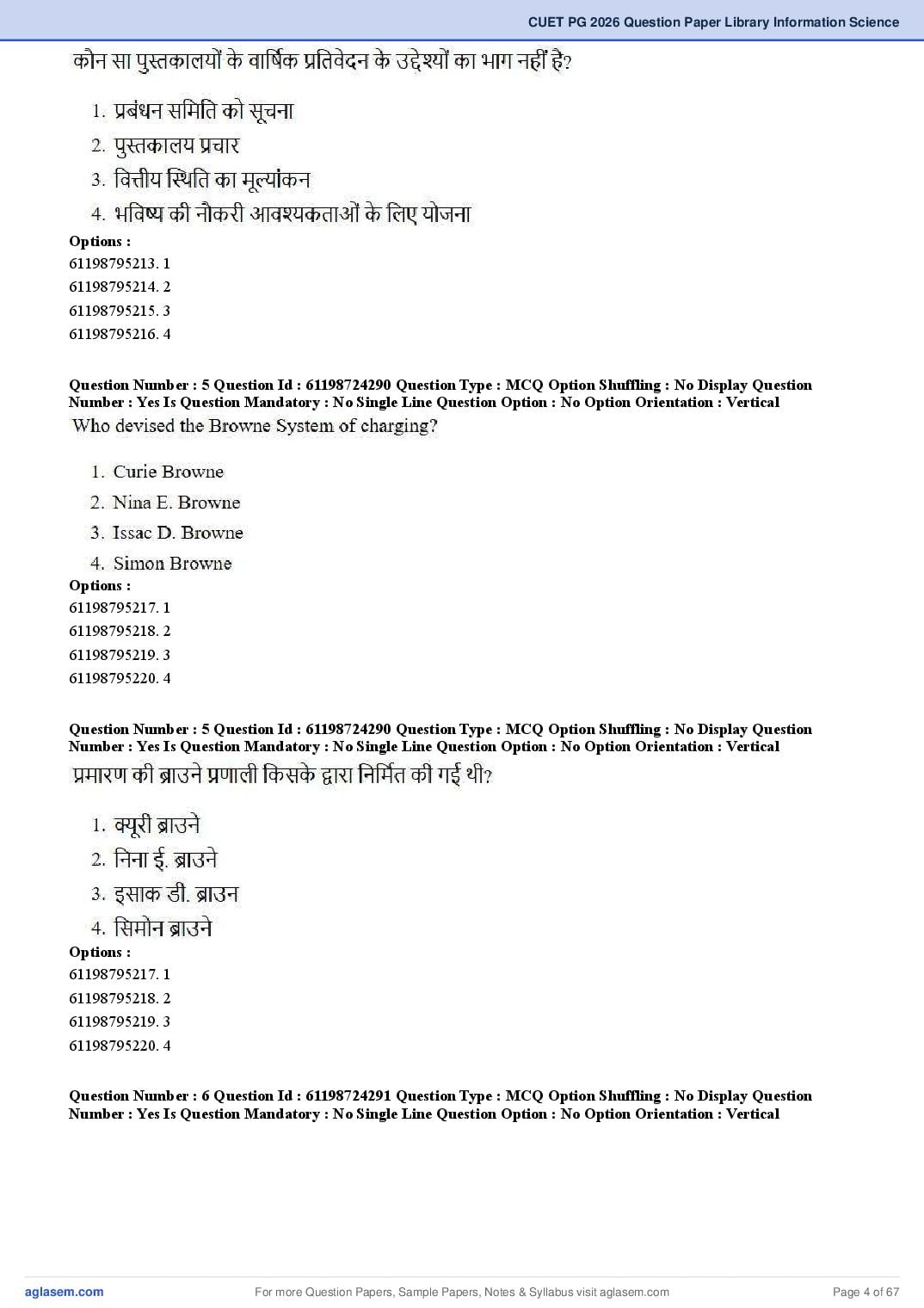 CUET PG 2026 Question Paper Library Information Science

कौन सा पुस्तकालयों के वार्षिक प्रतिवेदन के उद्देश्यों का भाग नहीं है?

1. प्रबंधन समिति को सूचना
2. पुस्तकालय प्रचार
3. वित्तीय स्थिति का मूल्यांकन
4. भविष्य की नौकरी आवश्यकताओं के लिए योजना

Options :
61198795213. 1
61198795214. 2
61198795215. 3
61198795216. 4

Question Number : 5 Question Id : 61198724290 Question Type : MCQ Option Shuffling : No Display Question Number : Yes Is Question Mandatory : No Single Line Question Option : No Option Orientation : Vertical

Who devised the Browne System of charging?

1. Curie Browne
2. Nina E. Browne
3. Issac D. Browne
4. Simon Browne

Options :
61198795217. 1
61198795218. 2
61198795219. 3
61198795220. 4

Question Number : 5 Question Id : 61198724290 Question Type : MCQ Option Shuffling : No Display Question Number : Yes Is Question Mandatory : No Single Line Question Option : No Option Orientation : Vertical

प्रमारण की ब्राउने प्रणाली किसके द्वारा निर्मित की गई थी?

1. क्यूरी ब्राउने
2. निना ई. ब्राउने
3. इसाक डी. ब्राउन
4. सिमोन ब्राउने

Options :
61198795217. 1
61198795218. 2
61198795219. 3
61198795220. 4

Question Number : 6 Question Id : 61198724291 Question Type : MCQ Option Shuffling : No Display Question Number : Yes Is Question Mandatory : No Single Line Question Option : No Option Orientation : Vertical

aglasem.com
For more Question Papers, Sample Papers, Notes & Syllabus visit aglasem.com
Page 4 of 67